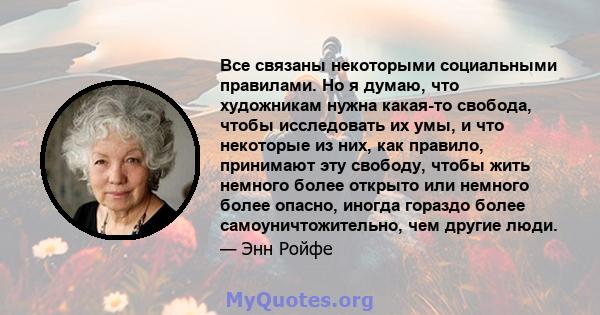 Все связаны некоторыми социальными правилами. Но я думаю, что художникам нужна какая-то свобода, чтобы исследовать их умы, и что некоторые из них, как правило, принимают эту свободу, чтобы жить немного более открыто или немного более опасно, иногда гораздо более самоуничтожительно, чем другие люди.

— Энн Ройфе

MyQuotes.org